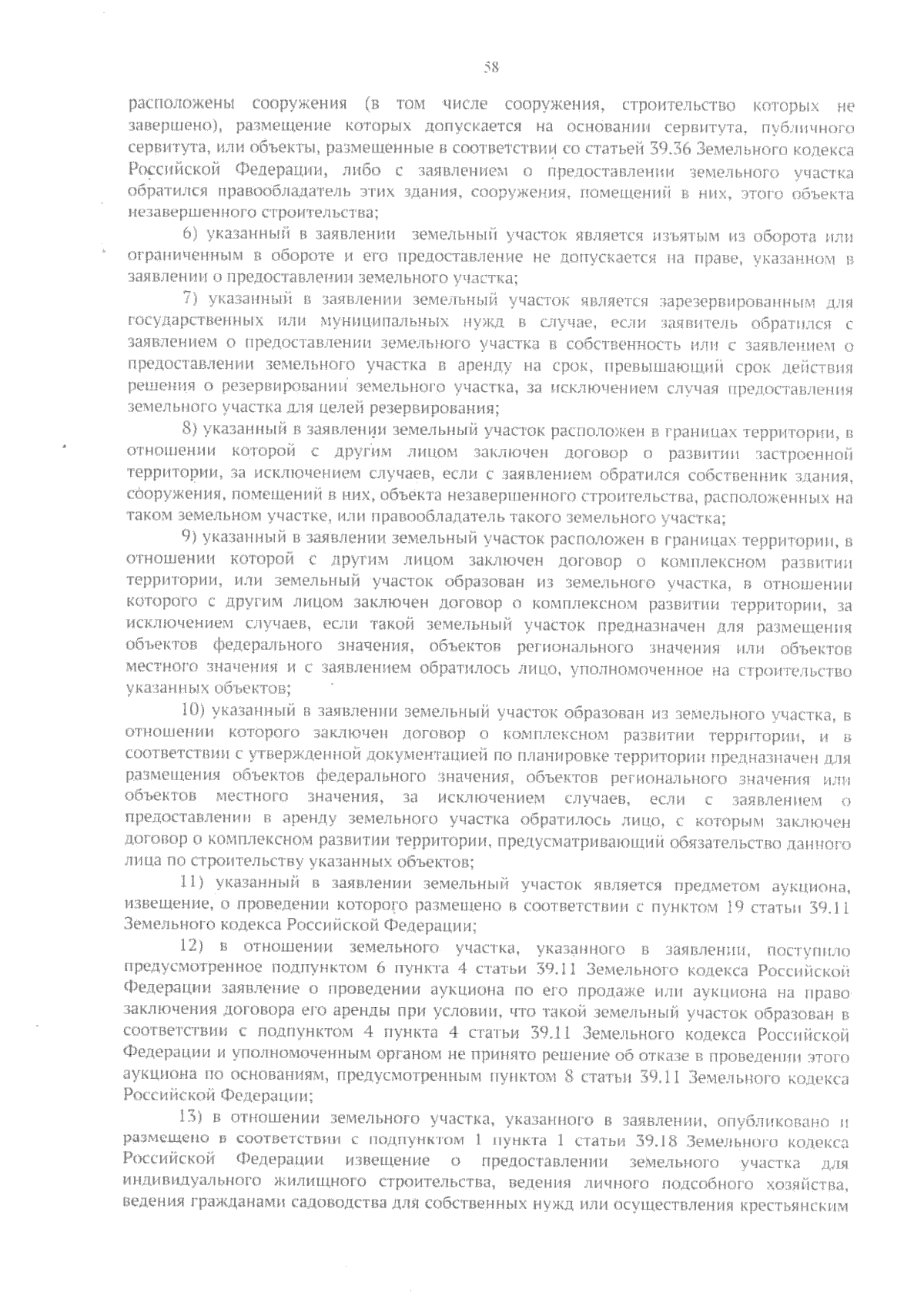 58

расположены сооружения (в том числе сооружения, строительство которых не завершено), размещение которых допускается на основании сервитута, публичного сервитута, или объекты, размещенные в соответствии со статьей 39.36 Земельного кодекса Российской Федерации, либо с заявлением о предоставлении земельного участка обратился правообладатель этих здания, сооружения, помещений в них, этого объекта незавершенного строительства;

6) указанный в заявлении земельный участок является изъятым из оборота или ограниченным в обороте и его предоставление не допускается на праве, указанном в заявлении о предоставлении земельного участка;

7) указанный в заявлении земельный участок является зарезервированным для государственных или муниципальных нужд в случае, если заявитель обратился с заявлением о предоставлении земельного участка в собственность или с заявлением о предоставлении земельного участка в аренду на срок, превышающий срок действия решения о резервировании земельного участка, за исключением случая предоставления земельного участка для целей резервирования;

8) указанный в заявлении земельный участок расположен в границах территории, в отношении которой с другим лицом заключен договор о развитии застроенной территории, за исключением случаев, если с заявлением обратился собственник здания, сооружения, помещений в них, объекта незавершенного строительства, расположенных на таком земельном участке, или правообладатель такого земельного участка;

9) указанный в заявлении земельный участок расположен в границах территории, в отношении которой с другим лицом заключен договор о комплексном развитии территории, или земельный участок образован из земельного участка, в отношении которого с другим лицом заключен договор о комплексном развитии территории, за исключением случаев, если такой земельный участок предназначен для размещения объектов федерального значения, объектов регионального значения или объектов местного значения и с заявлением обратилось лицо, уполномоченное на строительство указанных объектов;

10) указанный в заявлении земельный участок образован из земельного участка, в отношении которого заключен договор о комплексном развитии территории, и в соответствии с утвержденной документацией по планировке территории предназначен для размещения объектов федерального значения, объектов регионального значения или объектов местного значения, за исключением случаев, если с заявлением о предоставлении в аренду земельного участка обратилось лицо, с которым заключен договор о комплексном развитии территории, предусматривающий обязательство данного лица по строительству указанных объектов;

11) указанный в заявлении земельный участок является предметом аукциона, извещение, о проведении которого размещено в соответствии с пунктом 19 статьи 39.11 Земельного кодекса Российской Федерации;

12) в отношении земельного участка, указанного в заявлении, поступило предусмотренное подпунктом 6 пункта 4 статьи 39.11 Земельного кодекса Российской Федерации заявление о проведении аукциона по его продаже или аукциона на право заключения договора его аренды при условии, что такой земельный участок образован в соответствии с подпунктом 4 пункта 4 статьи 39.11 Земельного кодекса Российской Федерации и уполномоченным органом не принято решение об отказе в проведении этого аукциона по основаниям, предусмотренным пунктом 8 статьи 39.11 Земельного кодекса Российской Федерации;

13) в отношении земельного участка, указанного в заявлении, опубликовано и размещено в соответствии с подпунктом 1 пункта 1 статьи 39.18 Земельного кодекса Российской Федерации извещение о предоставлении земельного участка для индивидуального жилищного строительства, ведения личного подсобного хозяйства, ведения гражданами садоводства для собственных нужд или осуществления крестьянским